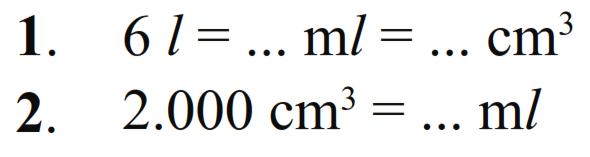 1. $6\ l = \ldots\ \text{m}l = \ldots\ \text{cm}^3$

2. $2.000\ \text{cm}^3 = \ldots\ \text{m}l$